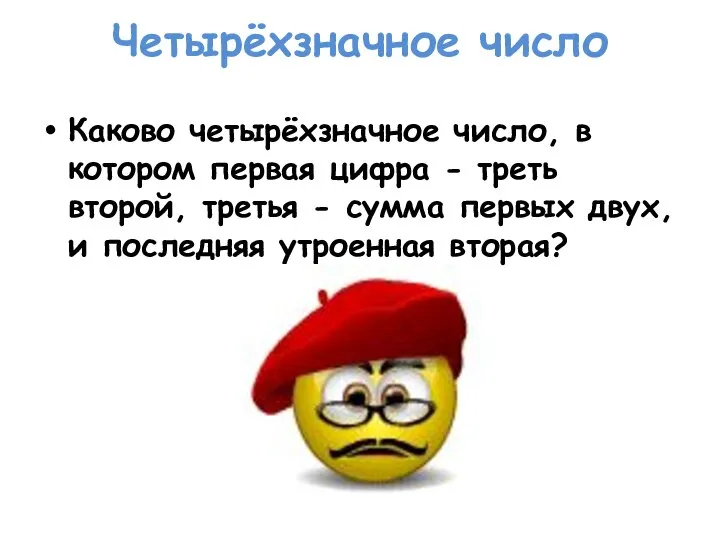 Четырёхзначное число

• Каково четырёхзначное число, в котором первая цифра - треть второй, третья - сумма первых двух, и последняя утроенная вторая?